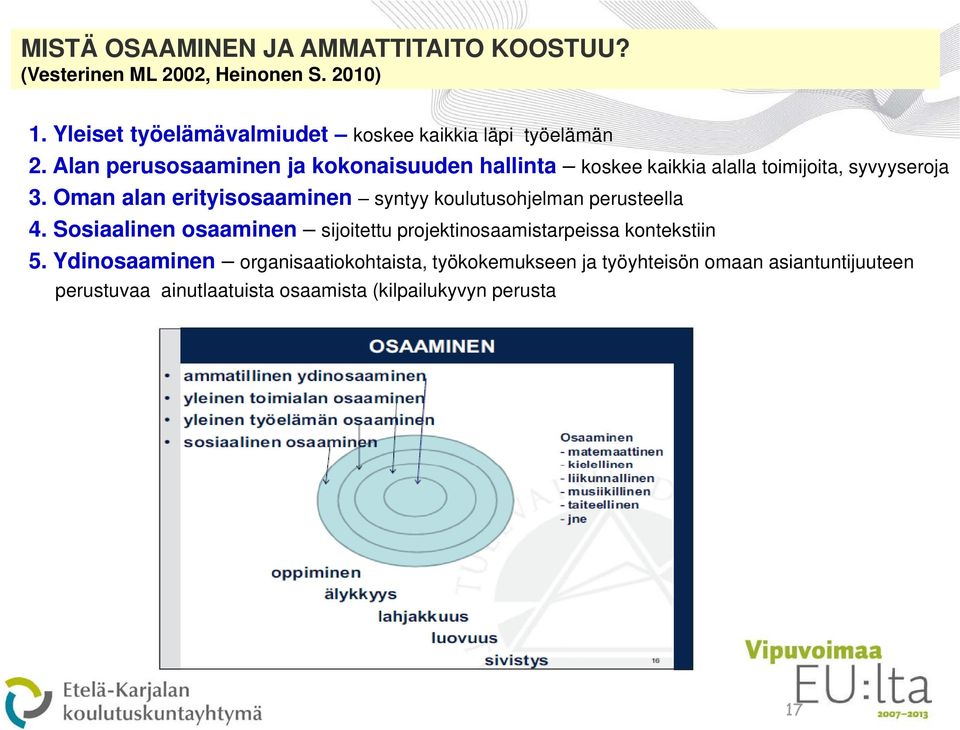 MISTÄ OSAAMINEN JA AMMATTITAITO KOOSTUU?
(Vesterinen ML 2002, Heinonen S. 2010)

1. Yleiset työelämävalmiudet – koskee kaikkia läpi työelämän
2. Alan perusosaaminen ja kokonaisuuden hallinta – koskee kaikkia alalla toimijoita, syvyyseroja
3. Oman alan erityisosaaminen – syntyy koulutusohjelman perusteella
4. Sosiaalinen osaaminen – sijoitettu projektinosaamistarpeissa kontekstiin
5. Ydinosaaminen – organisaatiokohtaista, työkokemukseen ja työyhteisön omaan asiantuntijuuteen perustuvaa ainutlaatuista osaamista (kilpailukyvyn perusta

OSAAMINEN

• ammatillinen ydinosaaminen
• yleinen toimialan osaaminen
• yleinen työelämän osaaminen
• sosiaalinen osaaminen

Osaaminen
- matemaattinen
- kielellinen
- liikunnallinen
- musiikillinen
- taiteellinen
- jne

oppiminen
älykkyys
lahjakkuus
luovuus
sivistys

16

Etelä-Karjalan koulutuskuntayhtymä

Vipuvoimaa EU:lta 2007–2013

17